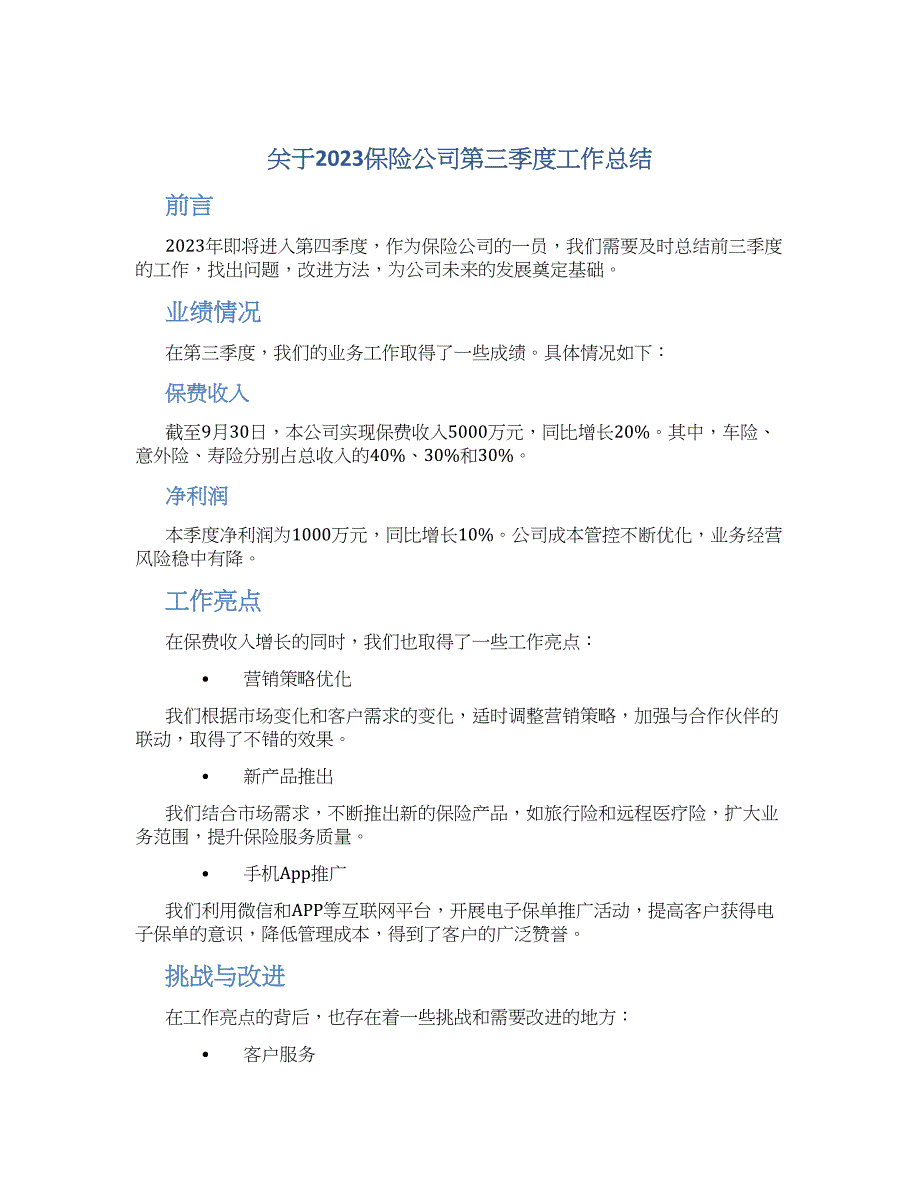 关于2023保险公司第三季度工作总结

前言

2023年即将进入第四季度，作为保险公司的一员，我们需要及时总结前三季度的工作，找出问题，改进方法，为公司未来的发展奠定基础。

业绩情况

在第三季度，我们的业务工作取得了一些成绩。具体情况如下：

保费收入

截至9月30日，本公司实现保费收入5000万元，同比增长20%。其中，车险、意外险、寿险分别占总收入的40%、30%和30%。

净利润

本季度净利润为1000万元，同比增长10%。公司成本管控不断优化，业务经营风险稳中有降。

工作亮点

在保费收入增长的同时，我们也取得了一些工作亮点：

• 营销策略优化

我们根据市场变化和客户需求的变化，适时调整营销策略，加强与合作伙伴的联动，取得了不错的效果。

• 新产品推出

我们结合市场需求，不断推出新的保险产品，如旅行险和远程医疗险，扩大业务范围，提升保险服务质量。

• 手机App推广

我们利用微信和APP等互联网平台，开展电子保单推广活动，提高客户获得电子保单的意识，降低管理成本，得到了客户的广泛赞誉。

挑战与改进

在工作亮点的背后，也存在着一些挑战和需要改进的地方：

• 客户服务